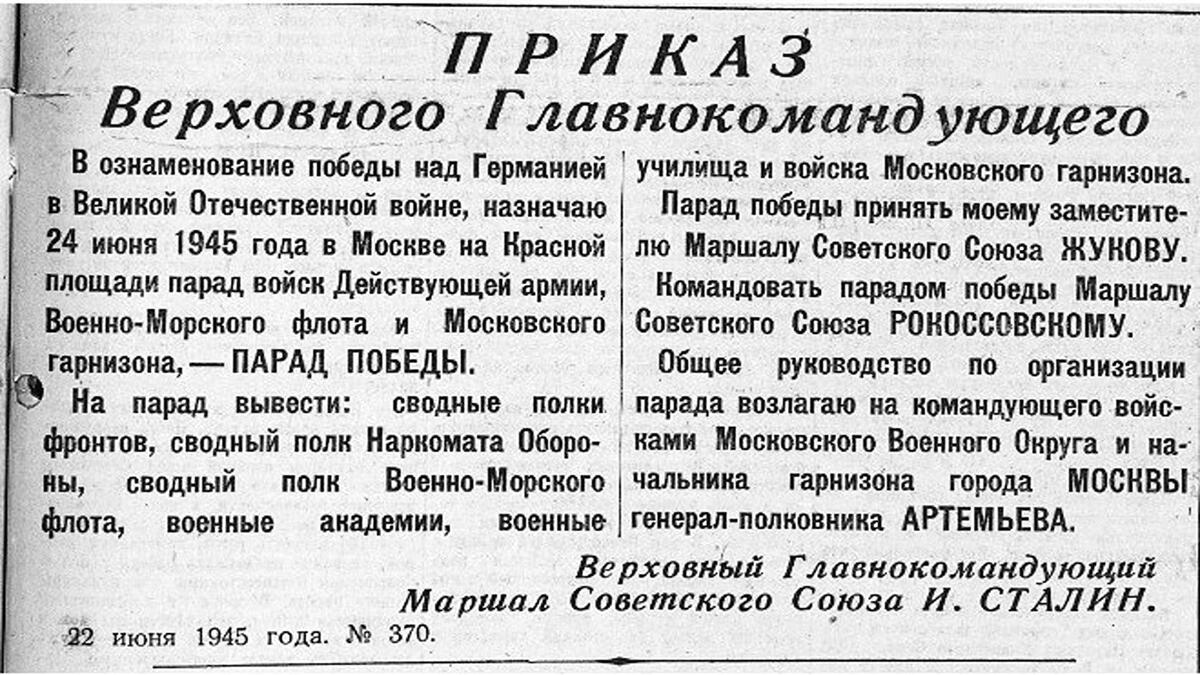 ПРИКАЗ
Верховного Главнокомандующего

В ознаменование победы над Германией в Великой Отечественной войне, назначаю 24 июня 1945 года в Москве на Красной площади парад войск Действующей армии, Военно-Морского флота и Московского гарнизона, — ПАРАД ПОБЕДЫ.

На парад вывести: сводные полки фронтов, сводный полк Наркомата Обороны, сводный полк Военно-Морского флота, военные академии, военные училища и войска Московского гарнизона.

Парад победы принять моему заместителю Маршалу Советского Союза ЖУКОВУ.

Командовать парадом победы Маршалу Советского Союза РОКОССОВСКОМУ.

Общее руководство по организации парада возлагаю на командующего войсками Московского Военного Округа и начальника гарнизона города МОСКВЫ генерал-полковника АРТЕМЬЕВА.

Верховный Главнокомандующий
Маршал Советского Союза И. СТАЛИН.

22 июня 1945 года. № 370.